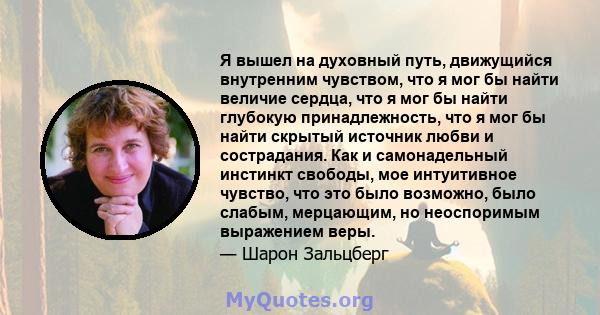 Я вышел на духовный путь, движущийся внутренним чувством, что я мог бы найти величие сердца, что я мог бы найти глубокую принадлежность, что я мог бы найти скрытый источник любви и сострадания. Как и самонадельный инстинкт свободы, мое интуитивное чувство, что это было возможно, было слабым, мерцающим, но неоспоримым выражением веры.
— Шарон Зальцберг

MyQuotes.org